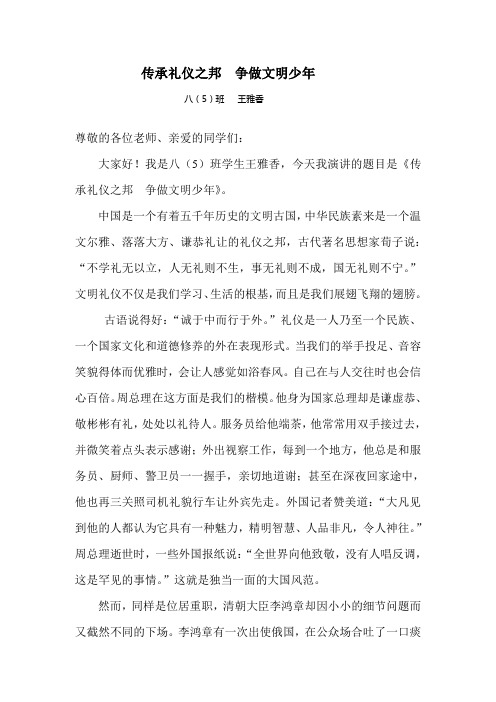 传承礼仪之邦　争做文明少年

八（5）班　王雅香

尊敬的各位老师、亲爱的同学们：

大家好！我是八（5）班学生王雅香，今天我演讲的题目是《传承礼仪之邦　争做文明少年》。

中国是一个有着五千年历史的文明古国，中华民族素来是一个温文尔雅、落落大方、谦恭礼让的礼仪之邦，古代著名思想家荀子说："不学礼无以立，人无礼则不生，事无礼则不成，国无礼则不宁。"文明礼仪不仅是我们学习、生活的根基，而且是我们展翅飞翔的翅膀。

古语说得好："诚于中而行于外。"礼仪是一人乃至一个民族、一个国家文化和道德修养的外在表现形式。当我们的举手投足、音容笑貌得体而优雅时，会让人感觉如浴春风。自己在与人交往时也会信心百倍。周总理在这方面是我们的楷模。他身为国家总理却是谦虚恭、敬彬彬有礼，处处以礼待人。服务员给他端茶，他常常用双手接过去，并微笑着点头表示感谢；外出视察工作，每到一个地方，他总是和服务员、厨师、警卫员一一握手，亲切地道谢；甚至在深夜回家途中，他也再三关照司机礼貌行车让外宾先走。外国记者赞美道："大凡见到他的人都认为它具有一种魅力，精明智慧、人品非凡，令人神往。"周总理逝世时，一些外国报纸说："全世界向他致敬，没有人唱反调，这是罕见的事情。"这就是独当一面的大国风范。

然而，同样是位居重职，清朝大臣李鸿章却因小小的细节问题而又截然不同的下场。李鸿章有一次出使俄国，在公众场合吐了一口痰